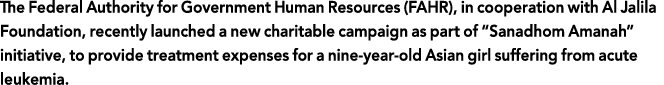 The Federal Authority for Government Human Resources (FAHR), in cooperation with Al Jalila Foundation, recently launched a new charitable campaign as part of "Sanadhom Amanah" initiative, to provide treatment expenses for a nine-year-old Asian girl suffering from acute leukemia.